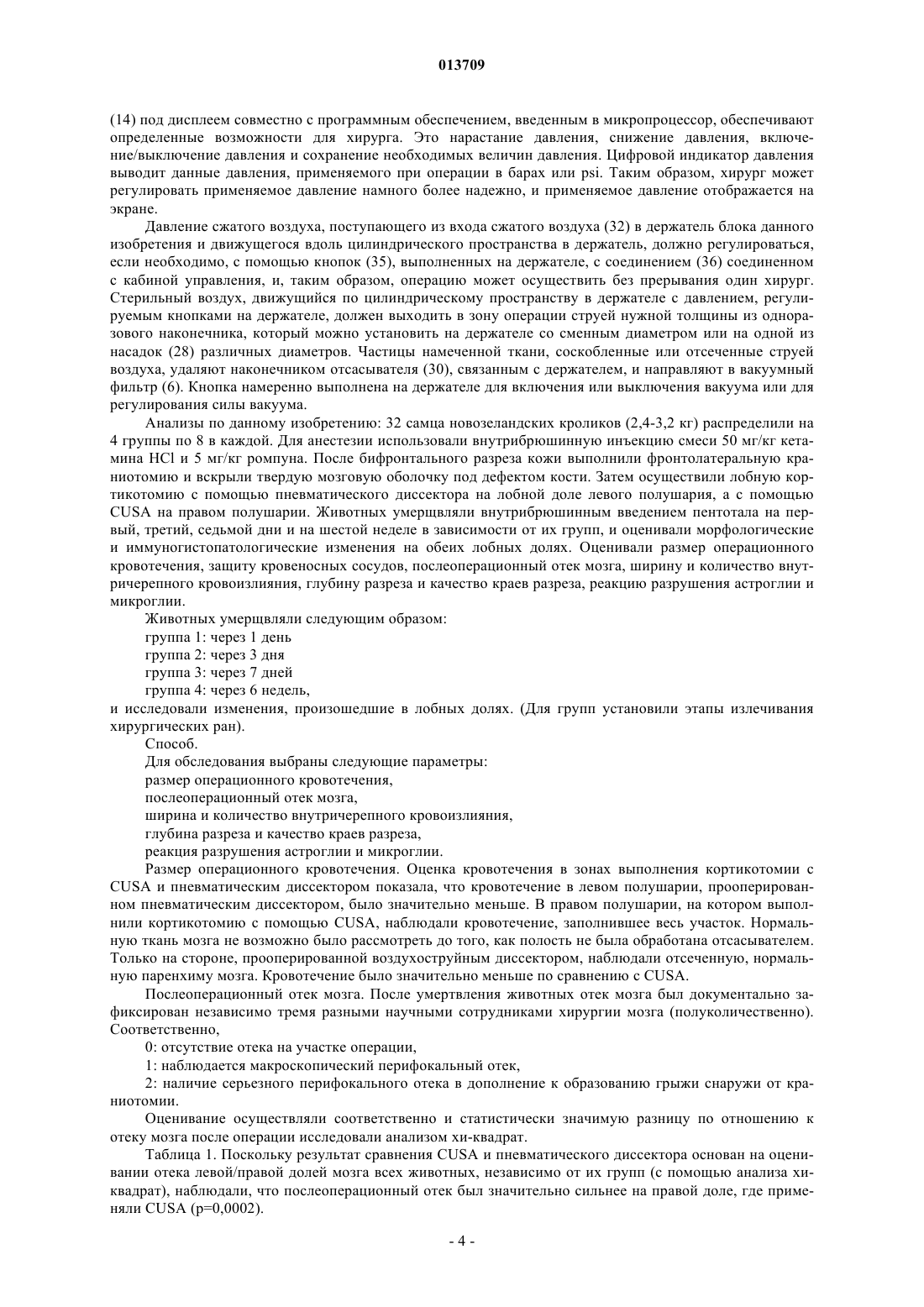 013709

(14) под дисплеем совместно с программным обеспечением, введенным в микропроцессор, обеспечивают определенные возможности для хирурга. Это нарастание давления, снижение давления, включение/выключение давления и сохранение необходимых величин давления. Цифровой индикатор давления выводит данные давления, применяемого при операции в барах или psi. Таким образом, хирург может регулировать применяемое давление намного более надежно, и применяемое давление отображается на экране.

Давление сжатого воздуха, поступающего из входа сжатого воздуха (32) в держатель блока данного изобретения и движущегося вдоль цилиндрического пространства в держатель, должно регулироваться, если необходимо, с помощью кнопок (35), выполненных на держателе, с соединением (36) соединенном с кабиной управления, и, таким образом, операцию может осуществить без прерывания один хирург. Стерильный воздух, движущийся по цилиндрическому пространству в держателе с давлением, регулируемым кнопками на держателе, должен выходить в зону операции струей нужной толщины из одноразового наконечника, который можно установить на держателе со сменным диаметром или на одной из насадок (28) различных диаметров. Частицы намеченной ткани, соскобленные или отсеченные струей воздуха, удаляют наконечником отсасывателя (30), связанным с держателем, и направляют в вакуумный фильтр (6). Кнопка намеренно выполнена на держателе для включения или выключения вакуума или для регулирования силы вакуума.

Анализы по данному изобретению: 32 самца новозеландских кроликов (2,4-3,2 кг) распределили на 4 группы по 8 в каждой. Для анестезии использовали внутрибрюшинную инъекцию смеси 50 мг/кг кетамина HCl и 5 мг/кг ромпуна. После бифронтального разреза кожи выполнили фронтолатеральную краниотомию и вскрыли твердую мозговую оболочку под дефектом кости. Затем осуществили лобную кортикотомию с помощью пневматического диссектора на лобной доле левого полушария, а с помощью CUSA на правом полушарии. Животных умерщвляли внутрибрюшинным введением пентотала на первый, третий, седьмой дни и на шестой неделе в зависимости от их групп, и оценивали морфологические и иммуногистопатологические изменения на обеих лобных долях. Оценивали размер операционного кровотечения, защиту кровеносных сосудов, послеоперационный отек мозга, ширину и количество внутричерепного кровоизлияния, глубину разреза и качество краев разреза, реакцию разрушения астроглии и микроглии.

Животных умерщвляли следующим образом:

группа 1: через 1 день

группа 2: через 3 дня

группа 3: через 7 дней

группа 4: через 6 недель,

и исследовали изменения, произошедшие в лобных долях. (Для групп установили этапы излечивания хирургических ран).

Способ.

Для обследования выбраны следующие параметры:

размер операционного кровотечения,

послеоперационный отек мозга,

ширина и количество внутричерепного кровоизлияния,

глубина разреза и качество краев разреза,

реакция разрушения астроглии и микроглии.

Размер операционного кровотечения. Оценка кровотечения в зонах выполнения кортикотомии с CUSA и пневматическим диссектором показала, что кровотечение в левом полушарии, прооперированном пневматическим диссектором, было значительно меньше. В правом полушарии, на котором выполнили кортикотомию с помощью CUSA, наблюдали кровотечение, заполнившее весь участок. Нормальную ткань мозга не возможно было рассмотреть до того, как полость не была обработана отсасывателем. Только на стороне, прооперированной воздухоструйным диссектором, наблюдали отсеченную, нормальную паренхиму мозга. Кровотечение было значительно меньше по сравнению с CUSA.

Послеоперационный отек мозга. После умертвления животных отек мозга был документально зафиксирован независимо тремя разными научными сотрудниками хирургии мозга (полуколичественно). Соответственно,

0: отсутствие отека на участке операции,

1: наблюдается макроскопический перифокальный отек,

2: наличие серьезного перифокального отека в дополнение к образованию грыжи снаружи от краниотомии.

Оценивание осуществляли соответственно и статистически значимую разницу по отношению к отеку мозга после операции исследовали анализом хи-квадрат.

Таблица 1. Поскольку результат сравнения CUSA и пневматического диссектора основан на оценивании отека левой/правой долей мозга всех животных, независимо от их групп (с помощью анализа хи-квадрат), наблюдали, что послеоперационный отек был значительно сильнее на правой доле, где применяли CUSA (p=0,0002).

- 4 -